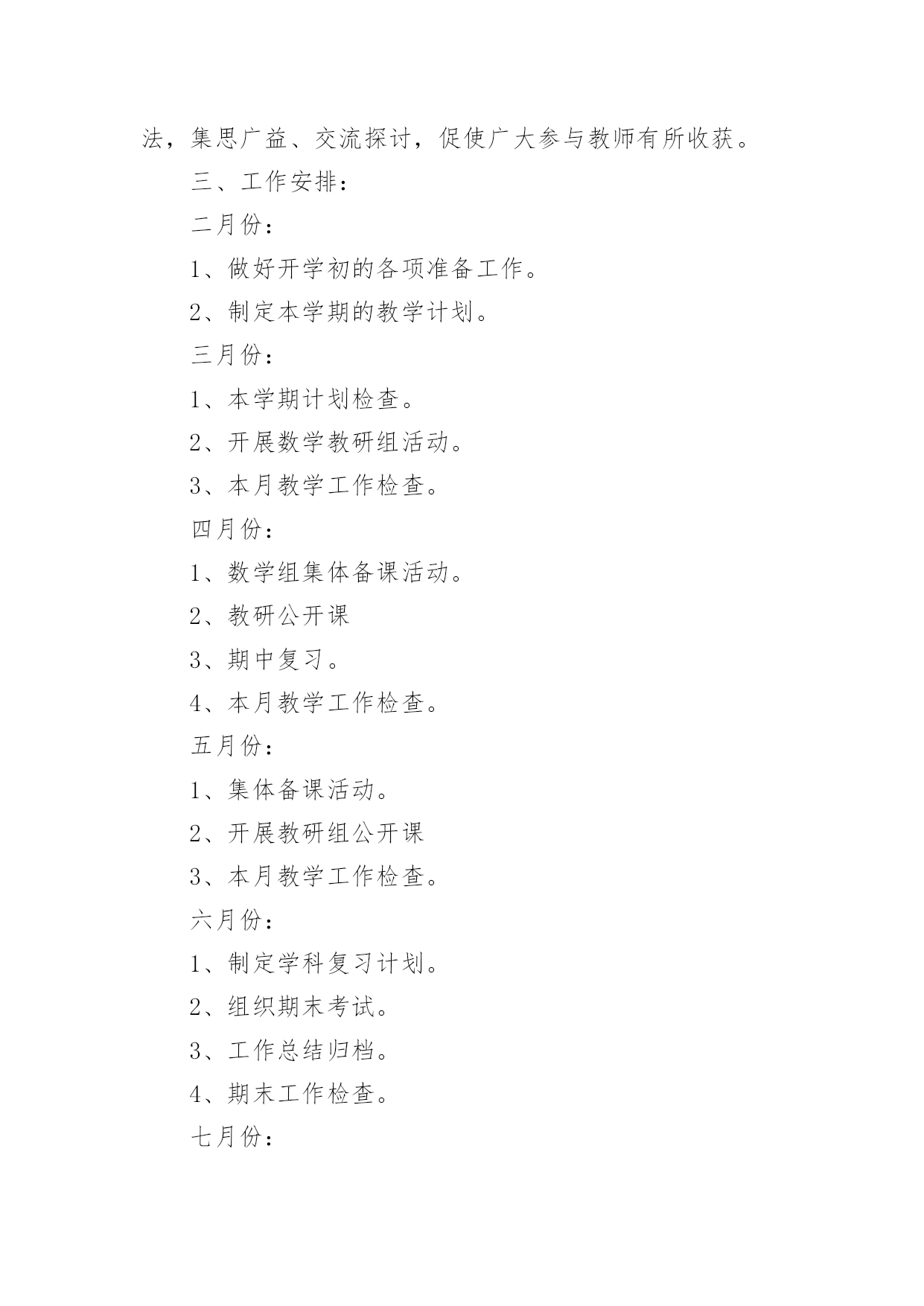 法，集思广益、交流探讨，促使广大参与教师有所收获。

三、工作安排：

二月份：

1、做好开学初的各项准备工作。

2、制定本学期的教学计划。

三月份：

1、本学期计划检查。

2、开展数学教研组活动。

3、本月教学工作检查。

四月份：

1、数学组集体备课活动。

2、教研公开课

3、期中复习。

4、本月教学工作检查。

五月份：

1、集体备课活动。

2、开展教研组公开课

3、本月教学工作检查。

六月份：

1、制定学科复习计划。

2、组织期末考试。

3、工作总结归档。

4、期末工作检查。

七月份：